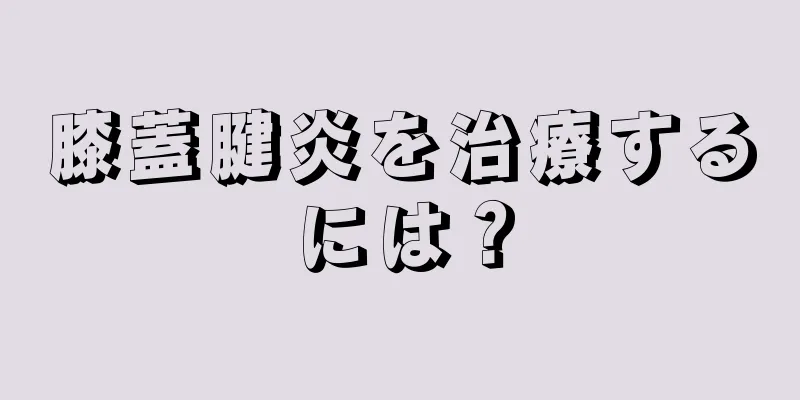 膝蓋腱炎を治療するには？